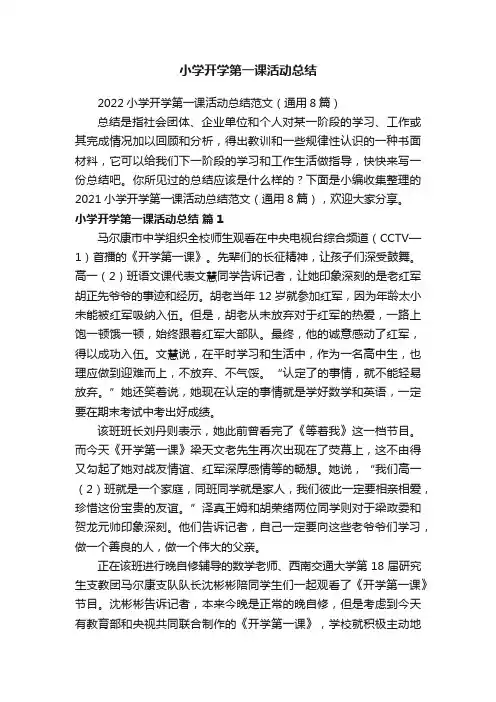 小学开学第一课活动总结

2022 小学开学第一课活动总结范文（通用 8 篇）

总结是指社会团体、企业单位和个人对某一阶段的学习、工作或其完成情况加以回顾和分析，得出教训和一些规律性认识的一种书面材料，它可以给我们下一阶段的学习和工作生活做指导，快快来写一份总结吧。你所见过的总结应该是什么样的？下面是小编收集整理的 2021 小学开学第一课活动总结范文（通用 8 篇），欢迎大家分享。

小学开学第一课活动总结 篇 1

马尔康市中学组织全校师生观看在中央电视台综合频道（CCTV—1）首播的《开学第一课》。先辈们的长征精神，让孩子们深受鼓舞。高一（2）班语文课代表文慧同学告诉记者，让她印象深刻的是老红军胡正先爷爷的事迹和经历。胡老当年 12 岁就参加红军，因为年龄太小未能被红军吸纳入伍。但是，胡老从未放弃对于红军的热爱，一路上饱一顿饿一顿，始终跟着红军大部队。最终，他的诚意感动了红军，得以成功入伍。文慧说，在平时学习和生活中，作为一名高中生，也理应做到迎难而上，不放弃、不气馁。“认定了的事情，就不能轻易放弃。”她还笑着说，她现在认定的事情就是学好数学和英语，一定要在期末考试中考出好成绩。

该班班长刘丹则表示，她此前曾看完了《等着我》这一档节目。而今天《开学第一课》梁天文老先生再次出现在了荧幕上，这不由得又勾起了她对战友情谊、红军深厚感情等的畅想。她说，“我们高一（2）班就是一个家庭，同班同学就是家人，我们彼此一定要相亲相爱，珍惜这份宝贵的友谊。”泽真王姆和胡荣绪两位同学则对于梁政委和贺龙元帅印象深刻。他们告诉记者，自己一定要向这些老爷爷们学习，做一个善良的人，做一个伟大的父亲。

正在该班进行晚自修辅导的数学老师、西南交通大学第 18 届研究生支教团马尔康支队队长沈彬彬陪同学生们一起观看了《开学第一课》节目。沈彬彬告诉记者，本来今晚是正常的晚自修，但是考虑到今天有教育部和央视共同联合制作的《开学第一课》，学校就积极主动地